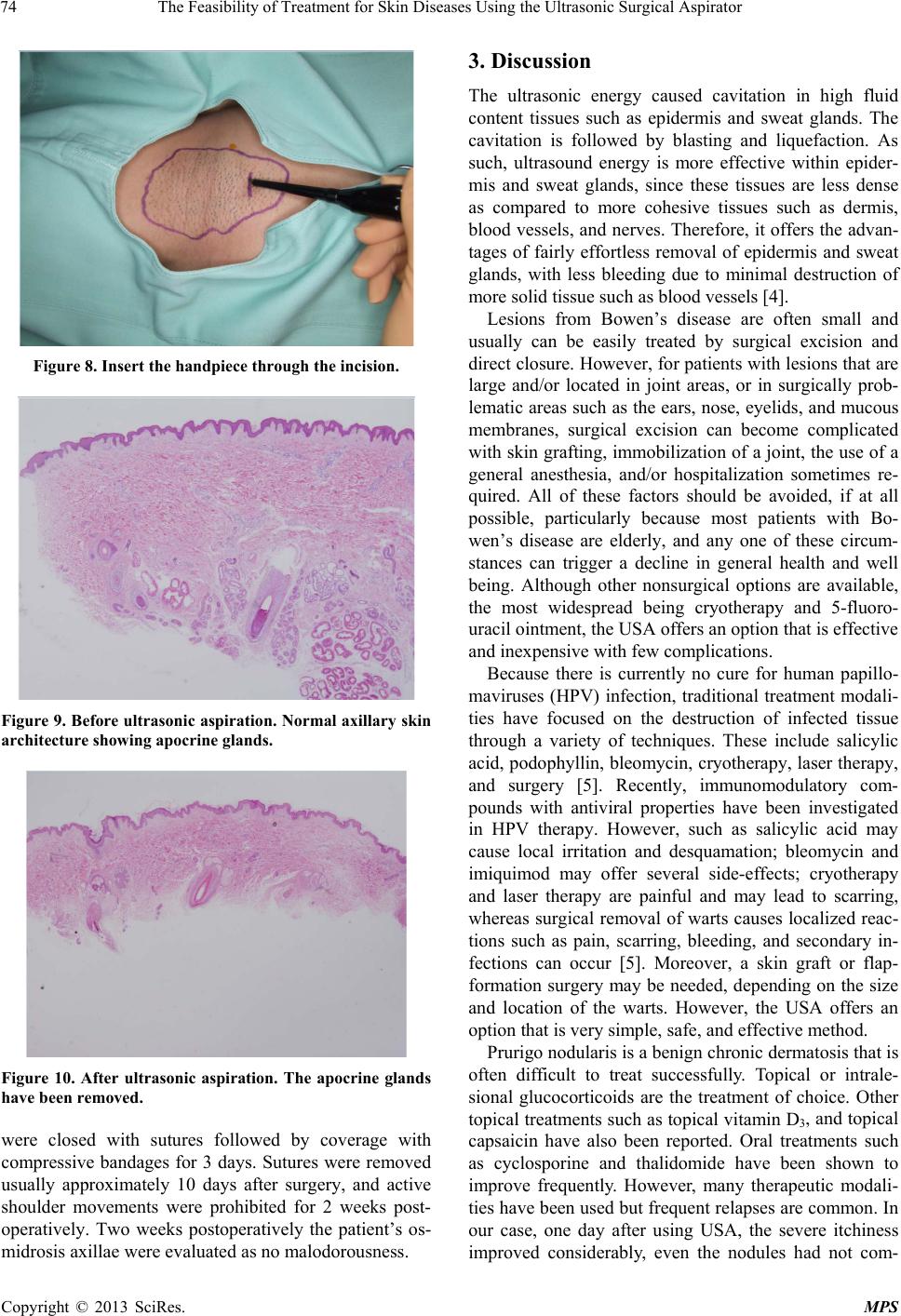 74 The Feasibility of Treatment for Skin Diseases Using the Ultrasonic Surgical Aspirator

Figure 8. Insert the handpiece through the incision.

Figure 9. Before ultrasonic aspiration. Normal axillary skin architecture showing apocrine glands.

Figure 10. After ultrasonic aspiration. The apocrine glands have been removed.

were closed with sutures followed by coverage with compressive bandages for 3 days. Sutures were removed usually approximately 10 days after surgery, and active shoulder movements were prohibited for 2 weeks postoperatively. Two weeks postoperatively the patient's osmidrosis axillae were evaluated as no malodorousness.

3. Discussion

The ultrasonic energy caused cavitation in high fluid content tissues such as epidermis and sweat glands. The cavitation is followed by blasting and liquefaction. As such, ultrasound energy is more effective within epidermis and sweat glands, since these tissues are less dense as compared to more cohesive tissues such as dermis, blood vessels, and nerves. Therefore, it offers the advantages of fairly effortless removal of epidermis and sweat glands, with less bleeding due to minimal destruction of more solid tissue such as blood vessels [4].

Lesions from Bowen's disease are often small and usually can be easily treated by surgical excision and direct closure. However, for patients with lesions that are large and/or located in joint areas, or in surgically problematic areas such as the ears, nose, eyelids, and mucous membranes, surgical excision can become complicated with skin grafting, immobilization of a joint, the use of a general anesthesia, and/or hospitalization sometimes required. All of these factors should be avoided, if at all possible, particularly because most patients with Bowen's disease are elderly, and any one of these circumstances can trigger a decline in general health and well being. Although other nonsurgical options are available, the most widespread being cryotherapy and 5-fluorouracil ointment, the USA offers an option that is effective and inexpensive with few complications.

Because there is currently no cure for human papillomaviruses (HPV) infection, traditional treatment modalities have focused on the destruction of infected tissue through a variety of techniques. These include salicylic acid, podophyllin, bleomycin, cryotherapy, laser therapy, and surgery [5]. Recently, immunomodulatory compounds with antiviral properties have been investigated in HPV therapy. However, such as salicylic acid may cause local irritation and desquamation; bleomycin and imiquimod may offer several side-effects; cryotherapy and laser therapy are painful and may lead to scarring, whereas surgical removal of warts causes localized reactions such as pain, scarring, bleeding, and secondary infections can occur [5]. Moreover, a skin graft or flap-formation surgery may be needed, depending on the size and location of the warts. However, the USA offers an option that is very simple, safe, and effective method.

Prurigo nodularis is a benign chronic dermatosis that is often difficult to treat successfully. Topical or intralesional glucocorticoids are the treatment of choice. Other topical treatments such as topical vitamin $D_3$, and topical capsaicin have also been reported. Oral treatments such as cyclosporine and thalidomide have been shown to improve frequently. However, many therapeutic modalities have been used but frequent relapses are common. In our case, one day after using USA, the severe itchiness improved considerably, even the nodules had not com-

Copyright © 2013 SciRes. MPS